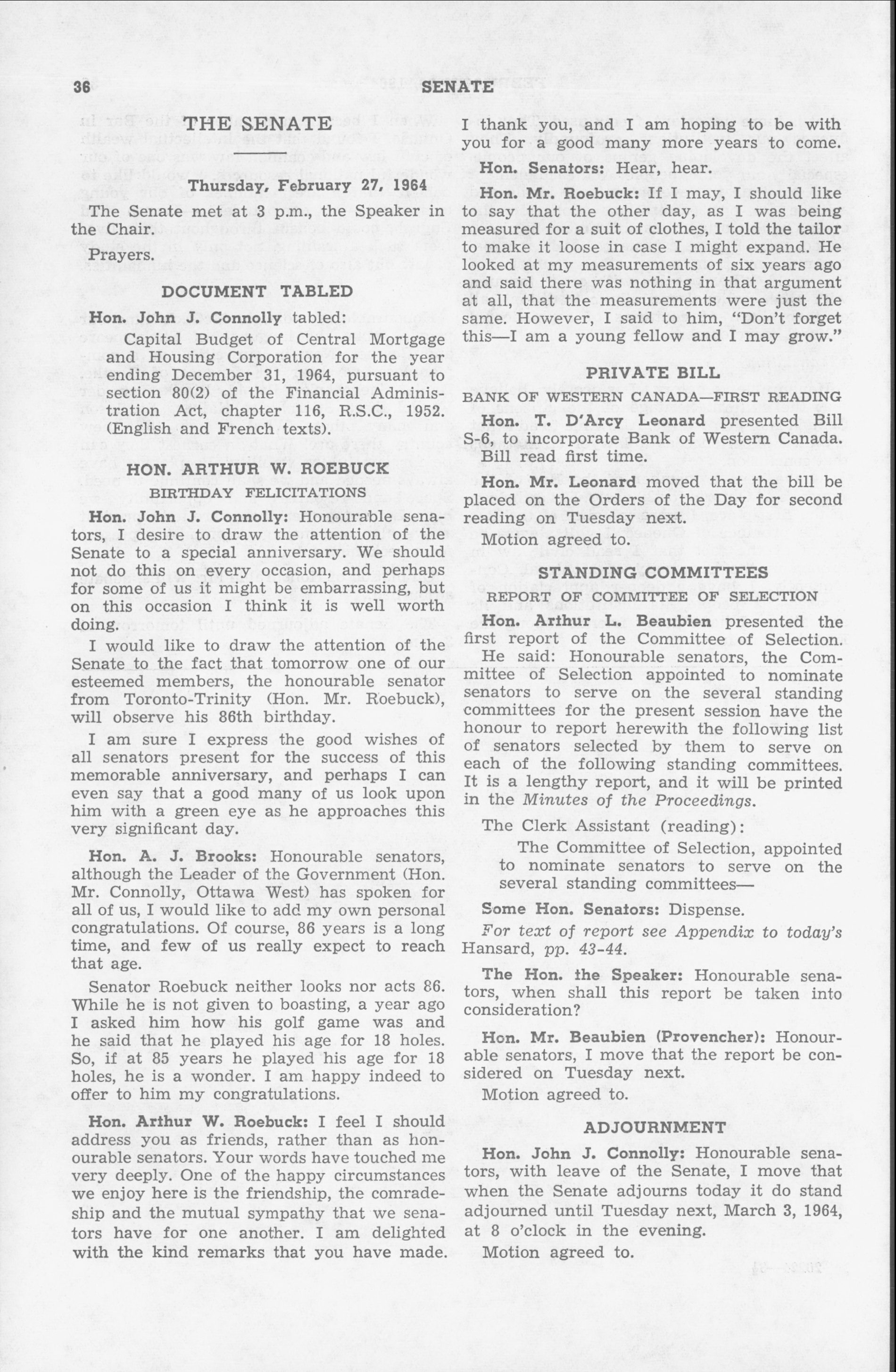 36 SENATE

THE SENATE

Thursday, February 27, 1964

The Senate met at 3 p.m., the Speaker in the Chair.

Prayers.

DOCUMENT TABLED

Hon. John J. Connolly tabled:

Capital Budget of Central Mortgage and Housing Corporation for the year ending December 31, 1964, pursuant to section 80(2) of the Financial Administration Act, chapter 116, R.S.C., 1952. (English and French texts).

HON. ARTHUR W. ROEBUCK

BIRTHDAY FELICITATIONS

Hon. John J. Connolly: Honourable senators, I desire to draw the attention of the Senate to a special anniversary. We should not do this on every occasion, and perhaps for some of us it might be embarrassing, but on this occasion I think it is well worth doing.

I would like to draw the attention of the Senate to the fact that tomorrow one of our esteemed members, the honourable senator from Toronto-Trinity (Hon. Mr. Roebuck), will observe his 86th birthday.

I am sure I express the good wishes of all senators present for the success of this memorable anniversary, and perhaps I can even say that a good many of us look upon him with a green eye as he approaches this very significant day.

Hon. A. J. Brooks: Honourable senators, although the Leader of the Government (Hon. Mr. Connolly, Ottawa West) has spoken for all of us, I would like to add my own personal congratulations. Of course, 86 years is a long time, and few of us really expect to reach that age.

Senator Roebuck neither looks nor acts 86. While he is not given to boasting, a year ago I asked him how his golf game was and he said that he played his age for 18 holes. So, if at 85 years he played his age for 18 holes, he is a wonder. I am happy indeed to offer to him my congratulations.

Hon. Arthur W. Roebuck: I feel I should address you as friends, rather than as honourable senators. Your words have touched me very deeply. One of the happy circumstances we enjoy here is the friendship, the comradeship and the mutual sympathy that we senators have for one another. I am delighted with the kind remarks that you have made. I thank you, and I am hoping to be with you for a good many more years to come.

Hon. Senators: Hear, hear.

Hon. Mr. Roebuck: If I may, I should like to say that the other day, as I was being measured for a suit of clothes, I told the tailor to make it loose in case I might expand. He looked at my measurements of six years ago and said there was nothing in that argument at all, that the measurements were just the same. However, I said to him, "Don't forget this—I am a young fellow and I may grow."

PRIVATE BILL

BANK OF WESTERN CANADA—FIRST READING

Hon. T. D'Arcy Leonard presented Bill S-6, to incorporate Bank of Western Canada.

Bill read first time.

Hon. Mr. Leonard moved that the bill be placed on the Orders of the Day for second reading on Tuesday next.

Motion agreed to.

STANDING COMMITTEES

REPORT OF COMMITTEE OF SELECTION

Hon. Arthur L. Beaubien presented the first report of the Committee of Selection.

He said: Honourable senators, the Committee of Selection appointed to nominate senators to serve on the several standing committees for the present session have the honour to report herewith the following list of senators selected by them to serve on each of the following standing committees. It is a lengthy report, and it will be printed in the Minutes of the Proceedings.

The Clerk Assistant (reading):

The Committee of Selection, appointed to nominate senators to serve on the several standing committees—

Some Hon. Senators: Dispense.

For text of report see Appendix to today's Hansard, pp. 43-44.

The Hon. the Speaker: Honourable senators, when shall this report be taken into consideration?

Hon. Mr. Beaubien (Provencher): Honourable senators, I move that the report be considered on Tuesday next.

Motion agreed to.

ADJOURNMENT

Hon. John J. Connolly: Honourable senators, with leave of the Senate, I move that when the Senate adjourns today it do stand adjourned until Tuesday next, March 3, 1964, at 8 o'clock in the evening.

Motion agreed to.